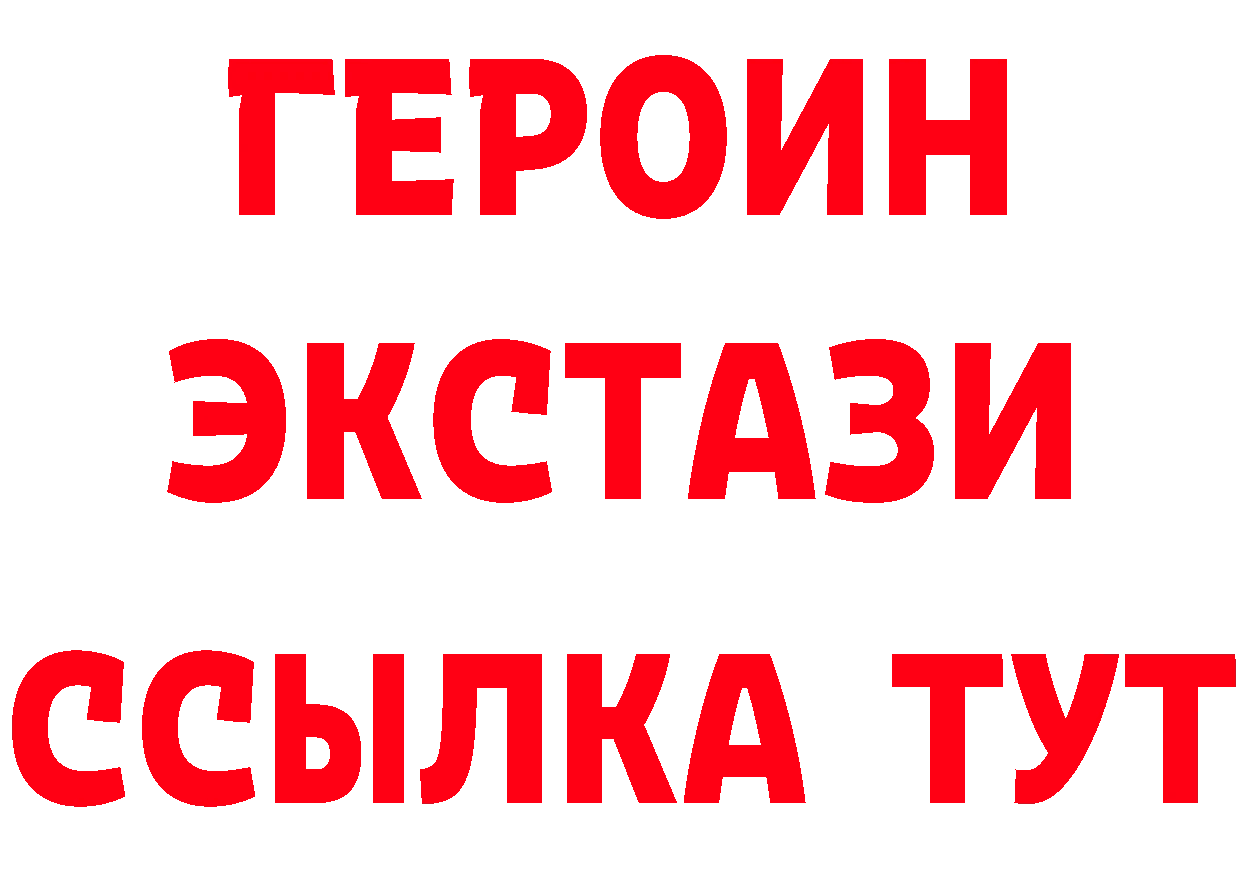 ГЕРОИН
ЭКСТАЗИ
ССЫЛКА ТУТ